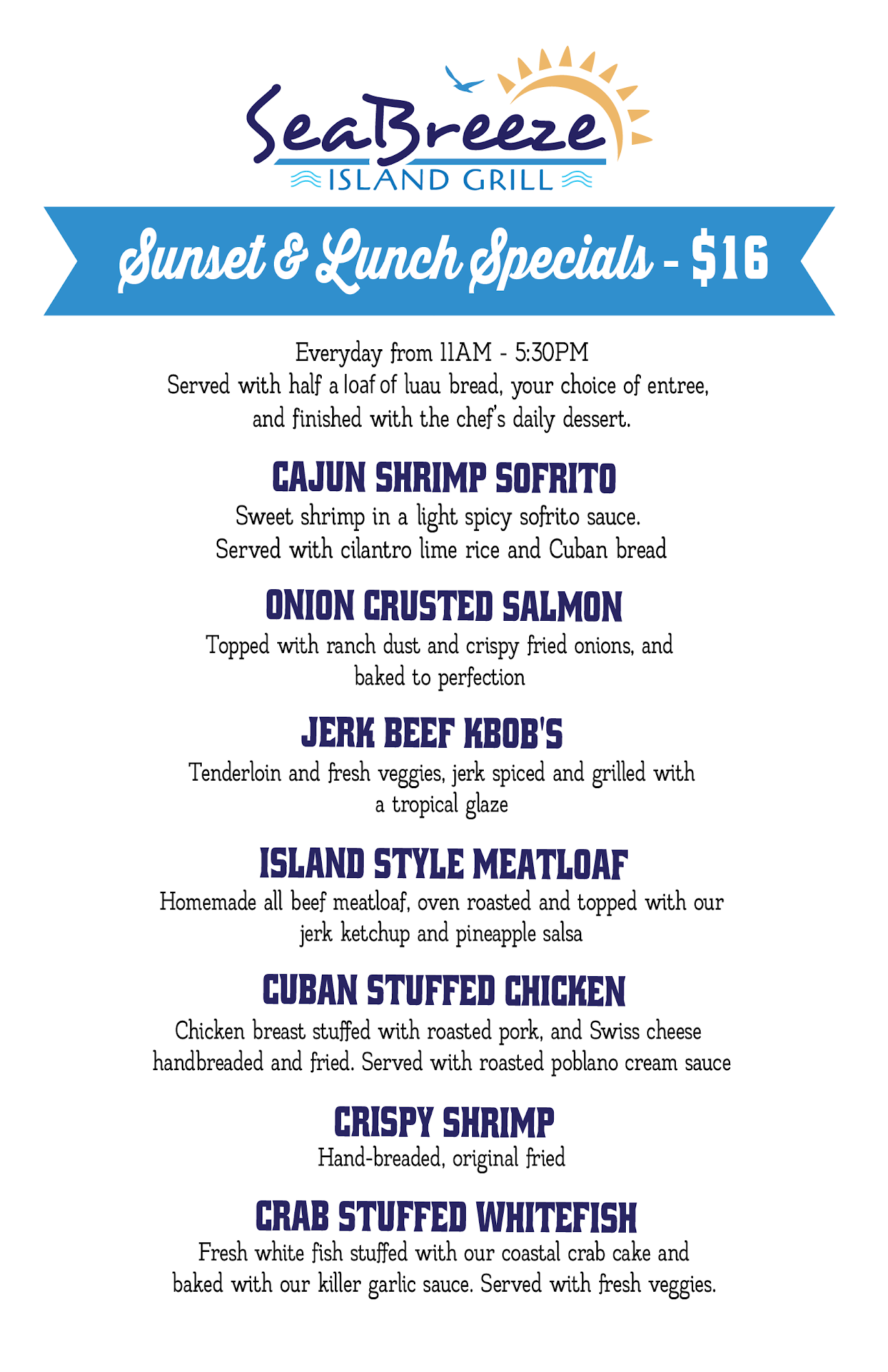 SeaBreeze
ISLAND GRILL

Sunset & Lunch Specials - $16

Everyday from 11AM - 5:30PM
Served with half a loaf of luau bread, your choice of entree, and finished with the chef's daily dessert.

CAJUN SHRIMP SOFRITO
Sweet shrimp in a light spicy sofrito sauce. Served with cilantro lime rice and Cuban bread

ONION CRUSTED SALMON
Topped with ranch dust and crispy fried onions, and baked to perfection

JERK BEEF KBOB'S
Tenderloin and fresh veggies, jerk spiced and grilled with a tropical glaze

ISLAND STYLE MEATLOAF
Homemade all beef meatloaf, oven roasted and topped with our jerk ketchup and pineapple salsa

CUBAN STUFFED CHICKEN
Chicken breast stuffed with roasted pork, and Swiss cheese handbreaded and fried. Served with roasted poblano cream sauce

CRISPY SHRIMP
Hand-breaded, original fried

CRAB STUFFED WHITEFISH
Fresh white fish stuffed with our coastal crab cake and baked with our killer garlic sauce. Served with fresh veggies.